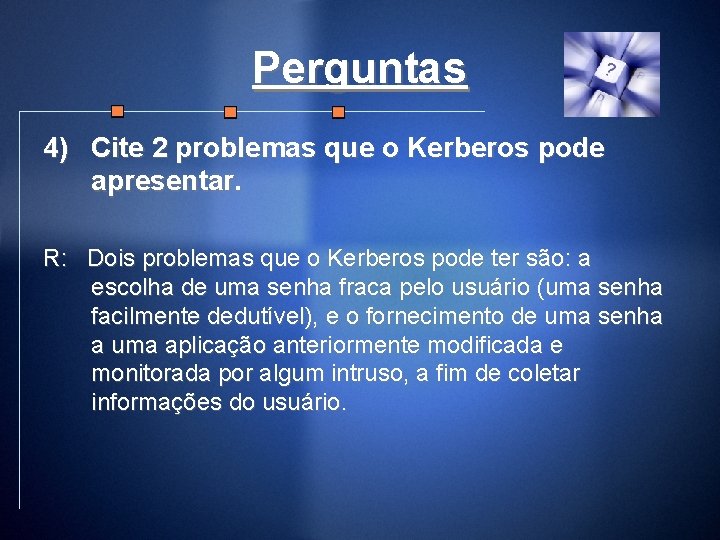 Perguntas

?

4) Cite 2 problemas que o Kerberos pode apresentar.

R: Dois problemas que o Kerberos pode ter são: a escolha de uma senha fraca pelo usuário (uma senha facilmente dedutível), e o fornecimento de uma senha a uma aplicação anteriormente modificada e monitorada por algum intruso, a fim de coletar informações do usuário.